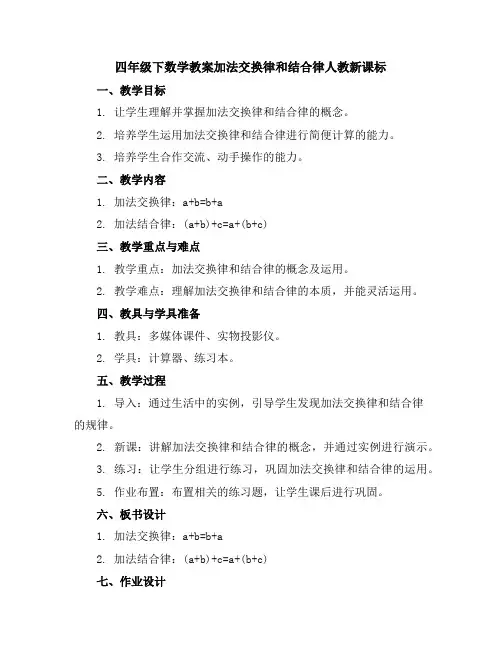 四年级下数学教案加法交换律和结合律人教新课标

一、教学目标

1. 让学生理解并掌握加法交换律和结合律的概念。

2. 培养学生运用加法交换律和结合律进行简便计算的能力。

3. 培养学生合作交流、动手操作的能力。

二、教学内容

1. 加法交换律：$a+b=b+a$

2. 加法结合律：$(a+b)+c=a+(b+c)$

三、教学重点与难点

1. 教学重点：加法交换律和结合律的概念及运用。

2. 教学难点：理解加法交换律和结合律的本质，并能灵活运用。

四、教具与学具准备

1. 教具：多媒体课件、实物投影仪。

2. 学具：计算器、练习本。

五、教学过程

1. 导入：通过生活中的实例，引导学生发现加法交换律和结合律的规律。

2. 新课：讲解加法交换律和结合律的概念，并通过实例进行演示。

3. 练习：让学生分组进行练习，巩固加法交换律和结合律的运用。

5. 作业布置：布置相关的练习题，让学生课后进行巩固。

六、板书设计

1. 加法交换律：$a+b=b+a$

2. 加法结合律：$(a+b)+c=a+(b+c)$

七、作业设计